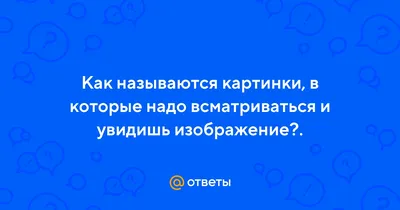 Как называются картинки, в которые надо всматриваться и увидишь изображение?.

@ ответы